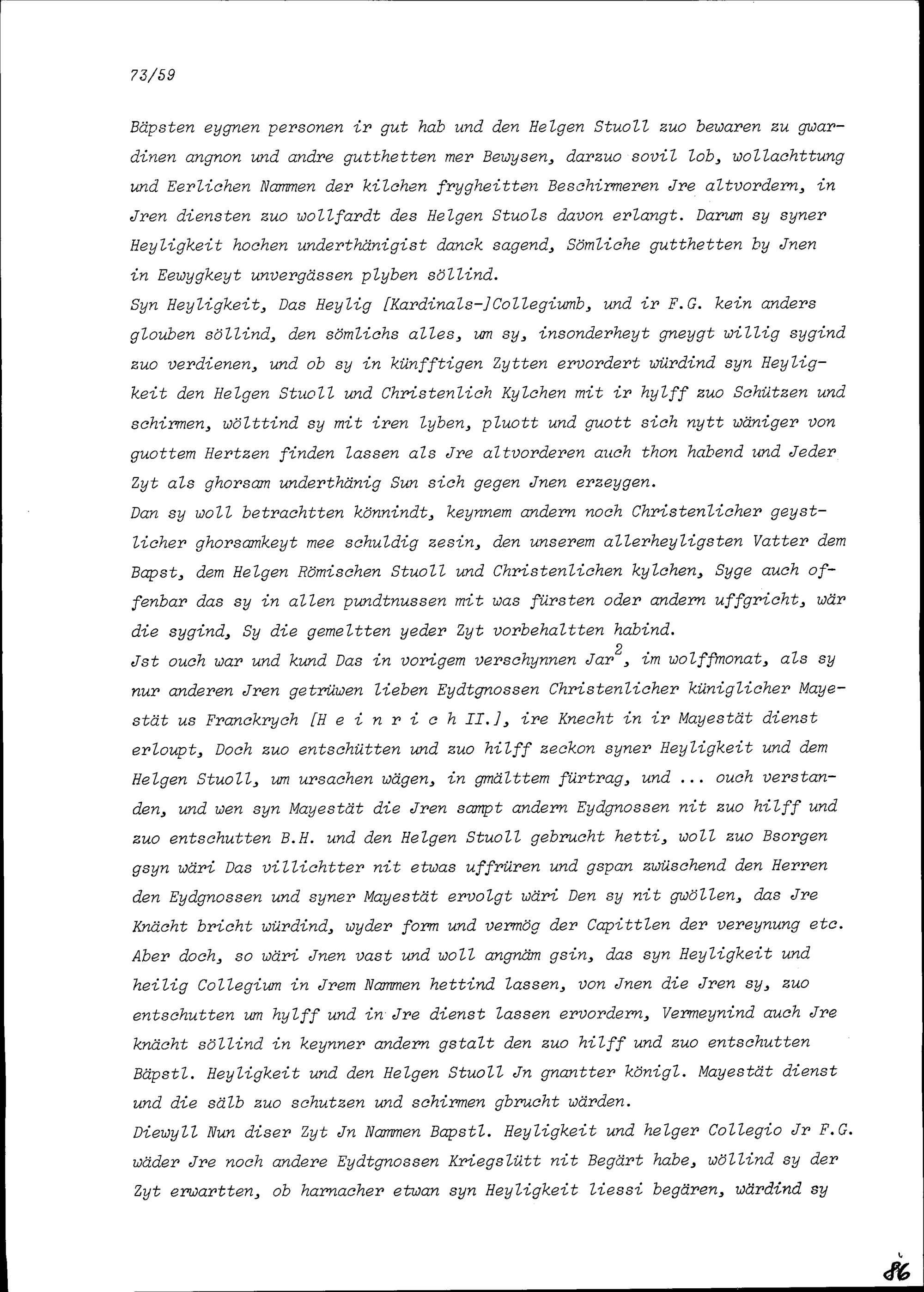 73/59

Bäpsten eygnen personen ir gut hab und den Helgen Stuoll zuo bewaren zu gwardinen angnon und andre gutthetten mer Bewysen, darzuo sovil lob, wollachttung und Eerlichen Nammen der kilchen frygheitten Beschirmeren Jre altvordern, in Jren diensten zuo wollfardt des Helgen Stuols davon erlangt. Darum sy syner Heyligkeit hochen underthänigist danck sagend, Sömliche gutthetten by Jnen in Eewygkeyt unvergässen plyben söllind.
Syn Heyligkeit, Das Heylig [Kardinals-]Collegiumb, und ir F.G. kein anders glouben söllind, den sömlichs alles, um sy, insonderheyt gneygt willig sygind zuo verdienen, und ob sy in künfftigen Zytten ervordert würdind syn Heyligkeit den Helgen Stuoll und Christenlich Kylchen mit ir hylff zuo Schützen und schirmen, wölttind sy mit iren lyben, pluott und guott sich nytt wäniger von guottem Hertzen finden lassen als Jre altvorderen auch thon habend und Jeder Zyt als ghorsam underthänig Sun sich gegen Jnen erzeygen.
Dan sy woll betrachtten könnindt, keynnem andern noch Christenlicher geystlicher ghorsamkeyt mee schuldig zesin, den unserem allerheyligsten Vatter dem Bapst, dem Helgen Römischen Stuoll und Christenlichen kylchen, Syge auch offenbar das sy in allen pundtnussen mit was fürsten oder andern uffgricht, wär die sygind, Sy die gemeltten yeder Zyt vorbehaltten habind.
Jst ouch war und kund Das in vorigem verschynnen Jar$^2$, im wolffmonat, als sy nur anderen Jren getrüwen lieben Eydtgnossen Christenlicher küniglicher Mayestät us Franckrych [H e i n r i c h II.], ire Knecht in ir Mayestät dienst erloupt, Doch zuo entschütten und zuo hilff zeckon syner Heyligkeit und dem Helgen Stuoll, um ursachen wägen, in gmälttem fürtrag, und ... ouch verstanden, und wen syn Mayestät die Jren sampt andern Eydgnossen nit zuo hilff und zuo entschutten B.H. und den Helgen Stuoll gebrucht hetti, woll zuo Bsorgen gsyn wäri Das villichtter nit etwas uffrüren und gspan zwüschend den Herren den Eydgnossen und syner Mayestät ervolgt wäri Den sy nit gwöllen, das Jre Knächt bricht würdind, wyder form und vermög der Capittlen der vereynung etc. Aber doch, so wäri Jnen vast und woll angnäm gsin, das syn Heyligkeit und heilig Collegium in Jrem Nammen hettind lassen, von Jnen die Jren sy, zuo entschutten um hylff und in Jre dienst lassen ervordern, Vermeynind auch Jre knächt söllind in keynner andern gstalt den zuo hilff und zuo entschutten Bäpstl. Heyligkeit und den Helgen Stuoll Jn gnantter königl. Mayestät dienst und die sälb zuo schutzen und schirmen gbrucht wärden.
Diewyll Nun diser Zyt Jn Nammen Bapstl. Heyligkeit und helger Collegio Jr F.G. wäder Jre noch andere Eydtgnossen Kriegslütt nit Begärt habe, wöllind sy der Zyt erwartten, ob harnacher etwan syn Heyligkeit liessi begären, wärdind sy

86